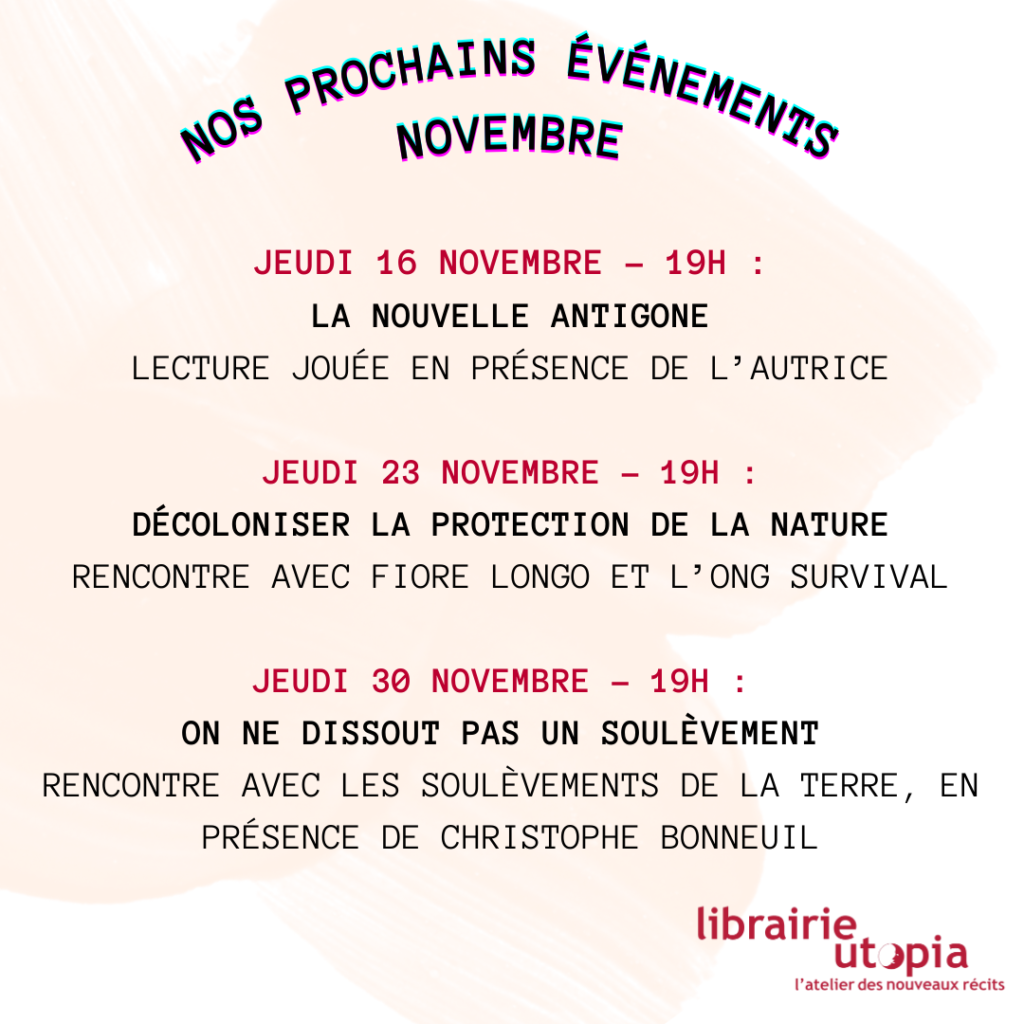 NOS PROCHAINS ÉVÉNEMENTS
NOVEMBRE

JEUDI 16 NOVEMBRE – 19H :
LA NOUVELLE ANTIGONE
LECTURE JOUÉE EN PRÉSENCE DE L'AUTRICE

JEUDI 23 NOVEMBRE – 19H :
DÉCOLONISER LA PROTECTION DE LA NATURE
RENCONTRE AVEC FIORE LONGO ET L'ONG SURVIVAL

JEUDI 30 NOVEMBRE – 19H :
ON NE DISSOUT PAS UN SOULÈVEMENT
RENCONTRE AVEC LES SOULÈVEMENTS DE LA TERRE, EN PRÉSENCE DE CHRISTOPHE BONNEUIL

librairie utopia
l'atelier des nouveaux récits